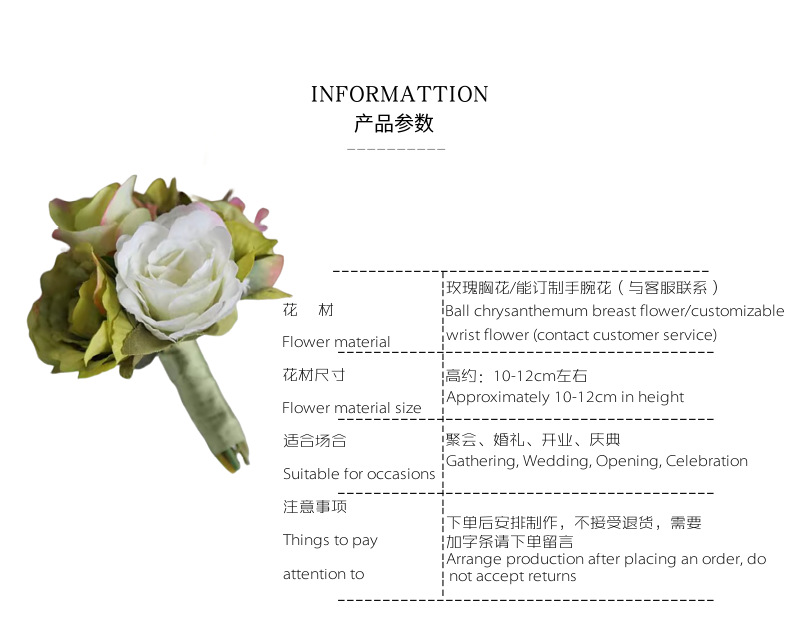 INFORMATTION
产品参数

花 材
Flower material

玫瑰胸花/能订制手腕花（与客服联系）
Ball chrysanthemum breast flower/customizable wrist flower (contact customer service)

花材尺寸
Flower material size

高约：10-12cm左右
Approximately 10-12cm in height

适合场合
Suitable for occasions

聚会、婚礼、开业、庆典
Gathering, Wedding, Opening, Celebration

注意事项
Things to pay attention to

下单后安排制作，不接受退货，需要加字条请下单留言
Arrange production after placing an order, do not accept returns